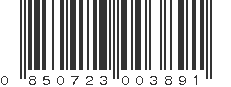 0 850723 003891